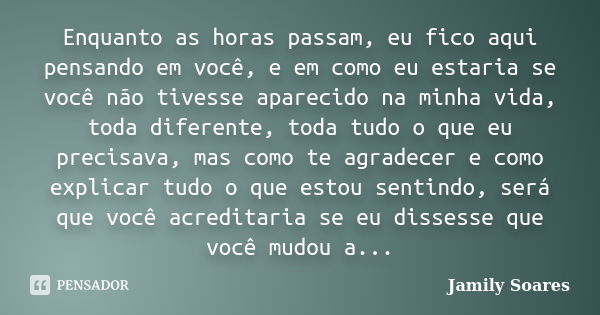 Enquanto as horas passam, eu fico aqui pensando em você, e em como eu estaria se você não tivesse aparecido na minha vida, toda diferente, toda tudo o que eu precisava, mas como te agradecer e como explicar tudo o que estou sentindo, será que você acreditaria se eu dissesse que você mudou a...

PENSADOR

Jamily Soares